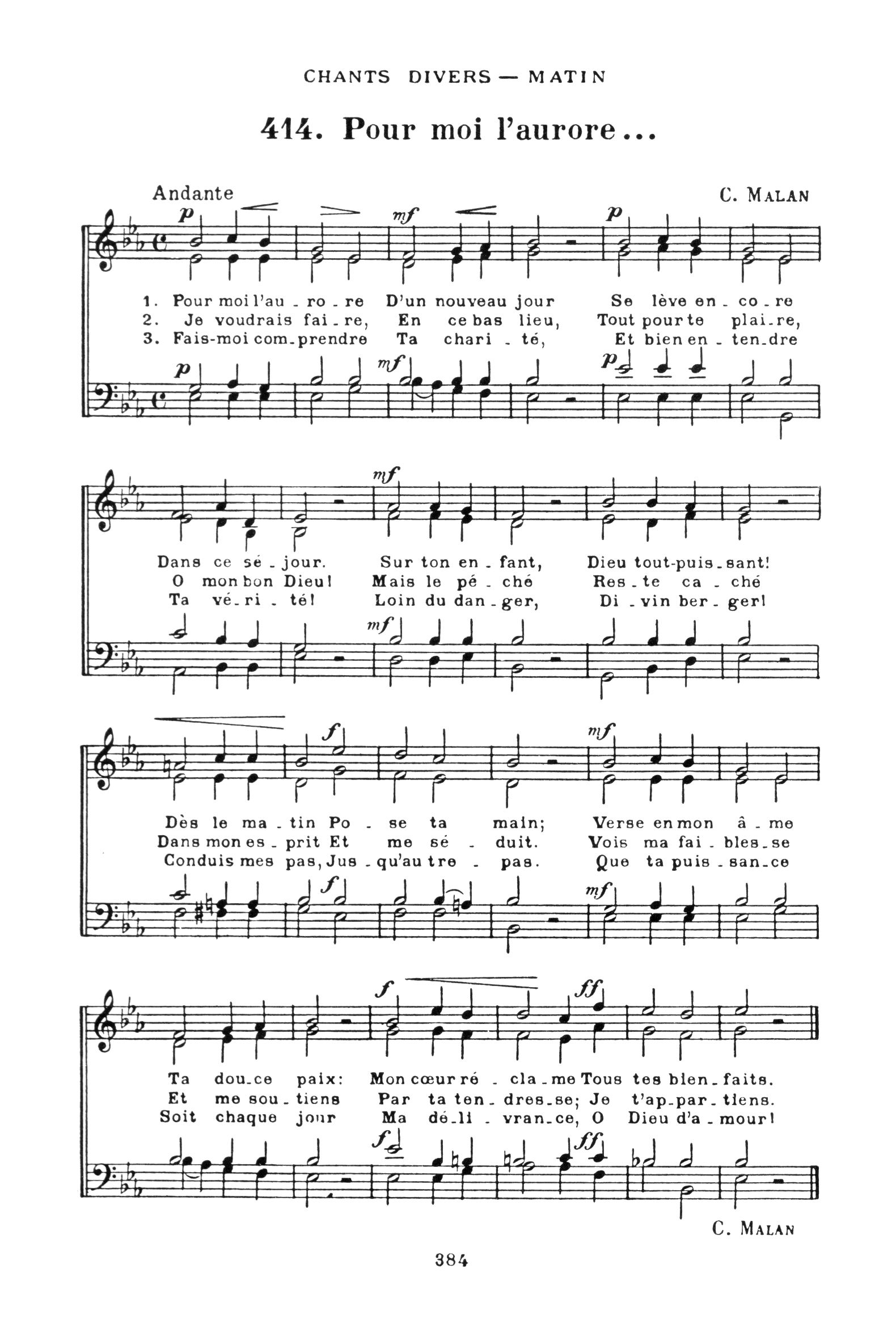 CHANTS DIVERS — MATIN

414. Pour moi l'aurore...

Andante

C. MALAN

p mf p

1. Pour moi l'au - ro - re D'un nouveau jour Se lève en - co - re
2. Je voudrais fai - re, En ce bas lieu, Tout pour te plai - re,
3. Fais-moi com - prendre Ta chari - té, Et bien en - ten - dre

p mf p

mf

Dans ce sé - jour. Sur ton en - fant, Dieu tout-puis - sant!
O mon bon Dieu! Mais le pé - ché Res - te ca - ché
Ta vé - ri - té! Loin du dan - ger, Di - vin ber - ger!

mf

f mf

Dès le ma - tin Po - se ta main; Verse en mon â - me
Dans mon es - prit Et me sé - duit. Vois ma fai - bles - se
Conduis mes pas, Jus - qu'au tre - pas. Que ta puis - san - ce

f mf

f ff

Ta dou - ce paix: Mon cœur ré - cla - me Tous tes bien - faits.
Et me sou - tiens Par ta ten - dres - se; Je t'ap - par - tiens.
Soit chaque jour Ma dé - li - vran - ce, O Dieu d'a - mour!

f ff

C. MALAN

384